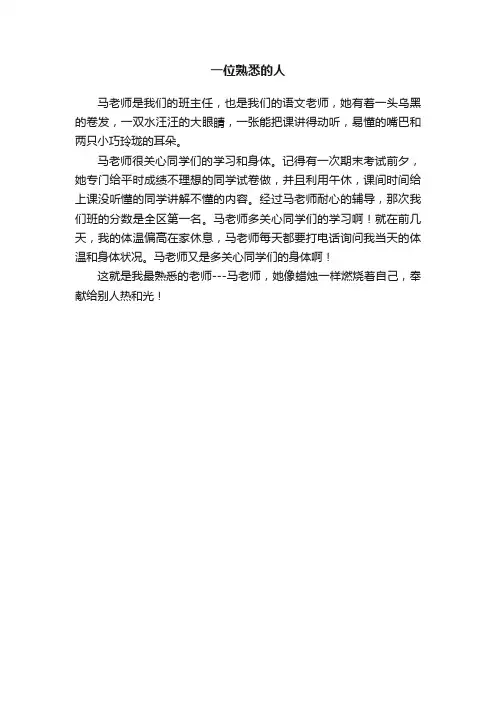 一位熟悉的人

马老师是我们的班主任，也是我们的语文老师，她有着一头乌黑的卷发，一双水汪汪的大眼睛，一张能把课讲得动听，易懂的嘴巴和两只小巧玲珑的耳朵。

马老师很关心同学们的学习和身体。记得有一次期末考试前夕，她专门给平时成绩不理想的同学试卷做，并且利用午休，课间时间给上课没听懂的同学讲解不懂的内容。经过马老师耐心的辅导，那次我们班的分数是全区第一名。马老师多关心同学们的学习啊！就在前几天，我的体温偏高在家休息，马老师每天都要打电话询问我当天的体温和身体状况。马老师又是多关心同学们的身体啊！

这就是我最熟悉的老师---马老师，她像蜡烛一样燃烧着自己，奉献给别人热和光！